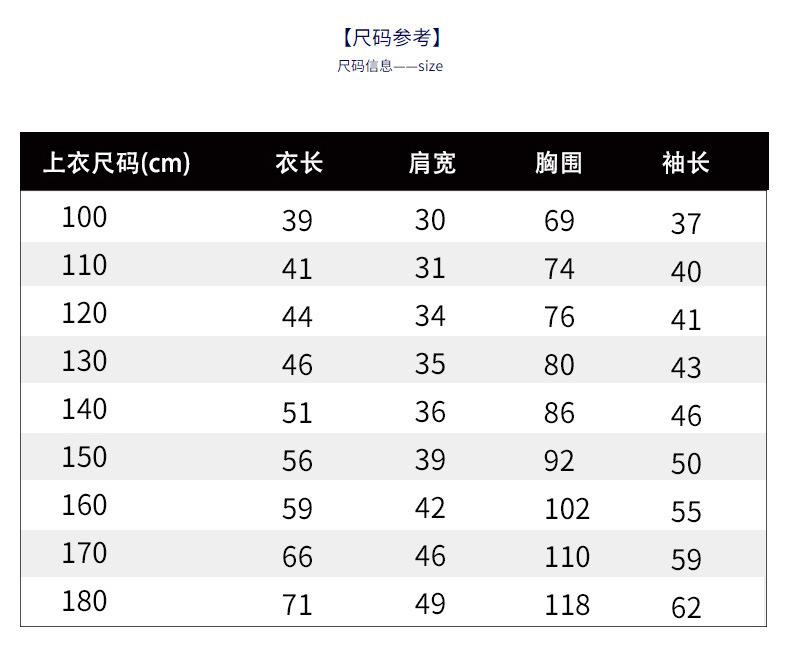 【尺码参考】
尺码信息——size

| 上衣尺码(cm) | 衣长 | 肩宽 | 胸围 | 袖长 |
|---|---|---|---|---|
| 100 | 39 | 30 | 69 | 37 |
| 110 | 41 | 31 | 74 | 40 |
| 120 | 44 | 34 | 76 | 41 |
| 130 | 46 | 35 | 80 | 43 |
| 140 | 51 | 36 | 86 | 46 |
| 150 | 56 | 39 | 92 | 50 |
| 160 | 59 | 42 | 102 | 55 |
| 170 | 66 | 46 | 110 | 59 |
| 180 | 71 | 49 | 118 | 62 |